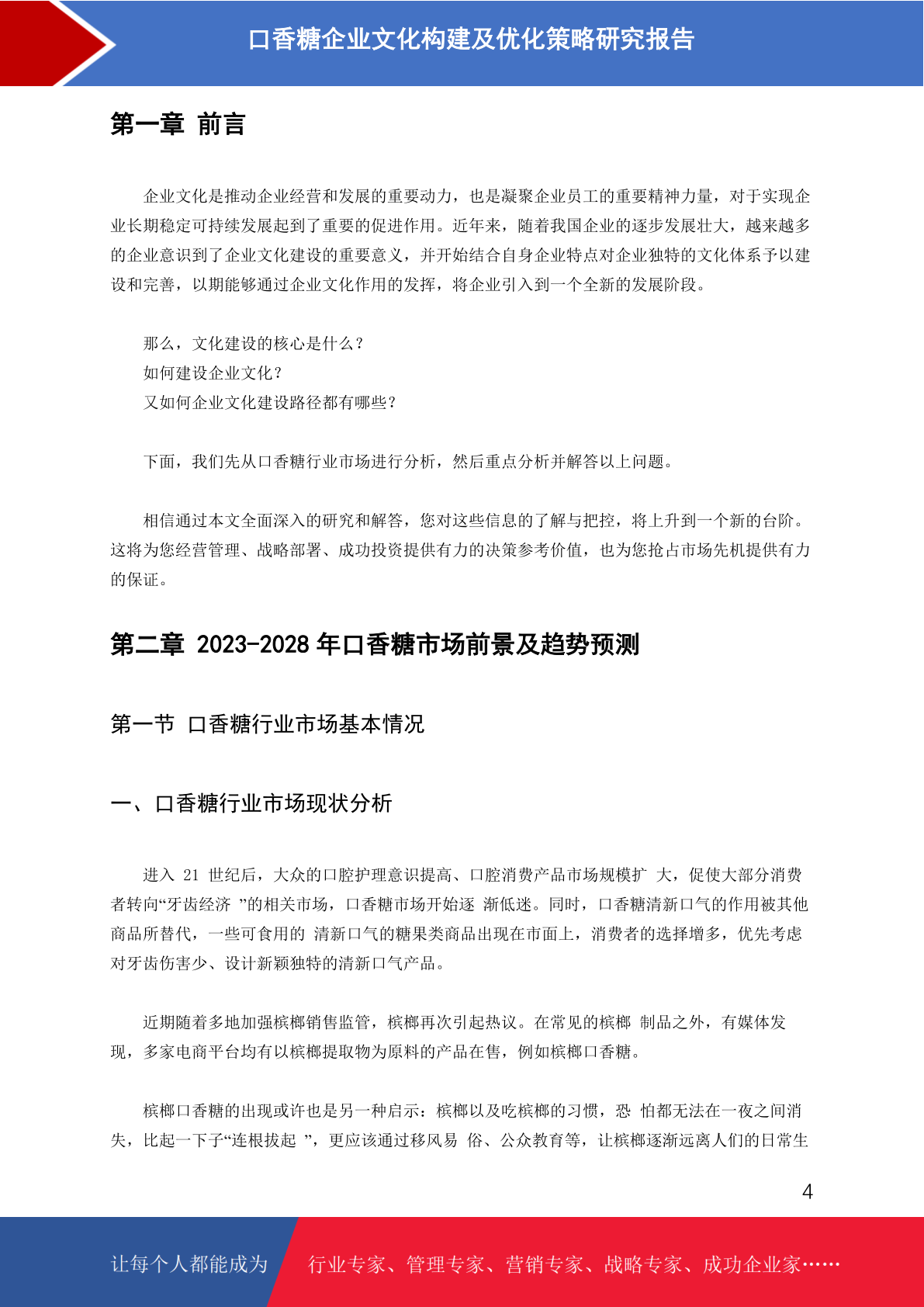 口香糖企业文化构建及优化策略研究报告

第一章 前言

企业文化是推动企业经营和发展的重要动力，也是凝聚企业员工的重要精神力量，对于实现企业长期稳定可持续发展起到了重要的促进作用。近年来，随着我国企业的逐步发展壮大，越来越多的企业意识到了企业文化建设的重要意义，并开始结合自身企业特点对企业独特的文化体系予以建设和完善，以期能够通过企业文化作用的发挥，将企业引入到一个全新的发展阶段。

那么，文化建设的核心是什么？
如何建设企业文化？
又如何企业文化建设路径都有哪些？

下面，我们先从口香糖行业市场进行分析，然后重点分析并解答以上问题。

相信通过本文全面深入的研究和解答，您对这些信息的了解与把控，将上升到一个新的台阶。这将为您经营管理、战略部署、成功投资提供有力的决策参考价值，也为您抢占市场先机提供有力的保证。

第二章 2023-2028 年口香糖市场前景及趋势预测

第一节 口香糖行业市场基本情况

一、口香糖行业市场现状分析

进入 21 世纪后，大众的口腔护理意识提高、口腔消费产品市场规模扩 大，促使大部分消费者转向“牙齿经济 ”的相关市场，口香糖市场开始逐 渐低迷。同时，口香糖清新口气的作用被其他商品所替代，一些可食用的 清新口气的糖果类商品出现在市面上，消费者的选择增多，优先考虑对牙齿伤害少、设计新颖独特的清新口气产品。

近期随着多地加强槟榔销售监管，槟榔再次引起热议。在常见的槟榔 制品之外，有媒体发现，多家电商平台均有以槟榔提取物为原料的产品在售，例如槟榔口香糖。

槟榔口香糖的出现或许也是另一种启示：槟榔以及吃槟榔的习惯，恐 怕都无法在一夜之间消失，比起一下子“连根拔起 ”，更应该通过移风易 俗、公众教育等，让槟榔逐渐远离人们的日常生

4

让每个人都能成为 行业专家、管理专家、营销专家、战略专家、成功企业家……